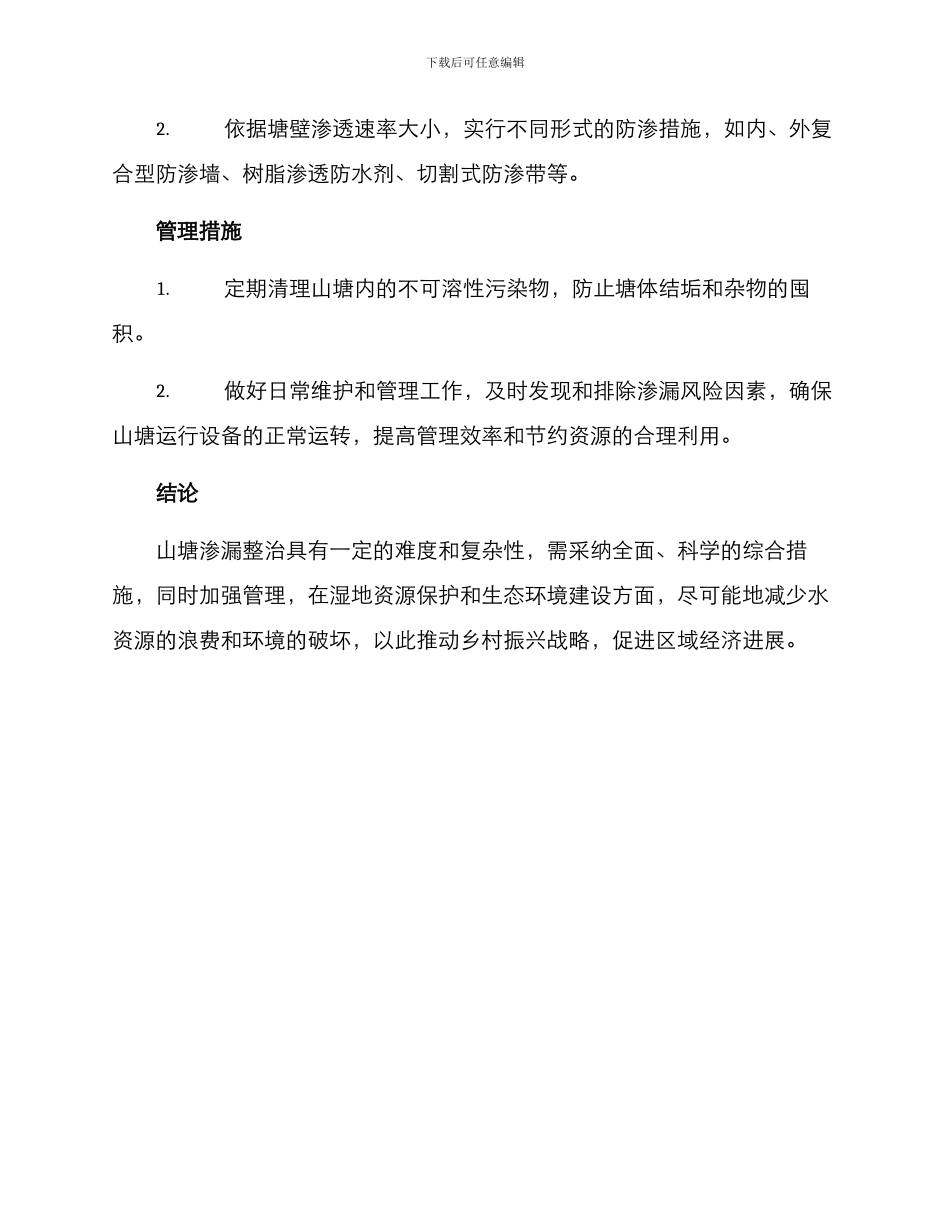 下载后可任意编辑

2. 依据塘壁渗透速率大小，实行不同形式的防渗措施，如内、外复合型防渗墙、树脂渗透防水剂、切割式防渗带等。

管理措施

1. 定期清理山塘内的不可溶性污染物，防止塘体结垢和杂物的囤积。

2. 做好日常维护和管理工作，及时发现和排除渗漏风险因素，确保山塘运行设备的正常运转，提高管理效率和节约资源的合理利用。

结论

山塘渗漏整治具有一定的难度和复杂性，需采纳全面、科学的综合措施，同时加强管理，在湿地资源保护和生态环境建设方面，尽可能地减少水资源的浪费和环境的破坏，以此推动乡村振兴战略，促进区域经济进展。